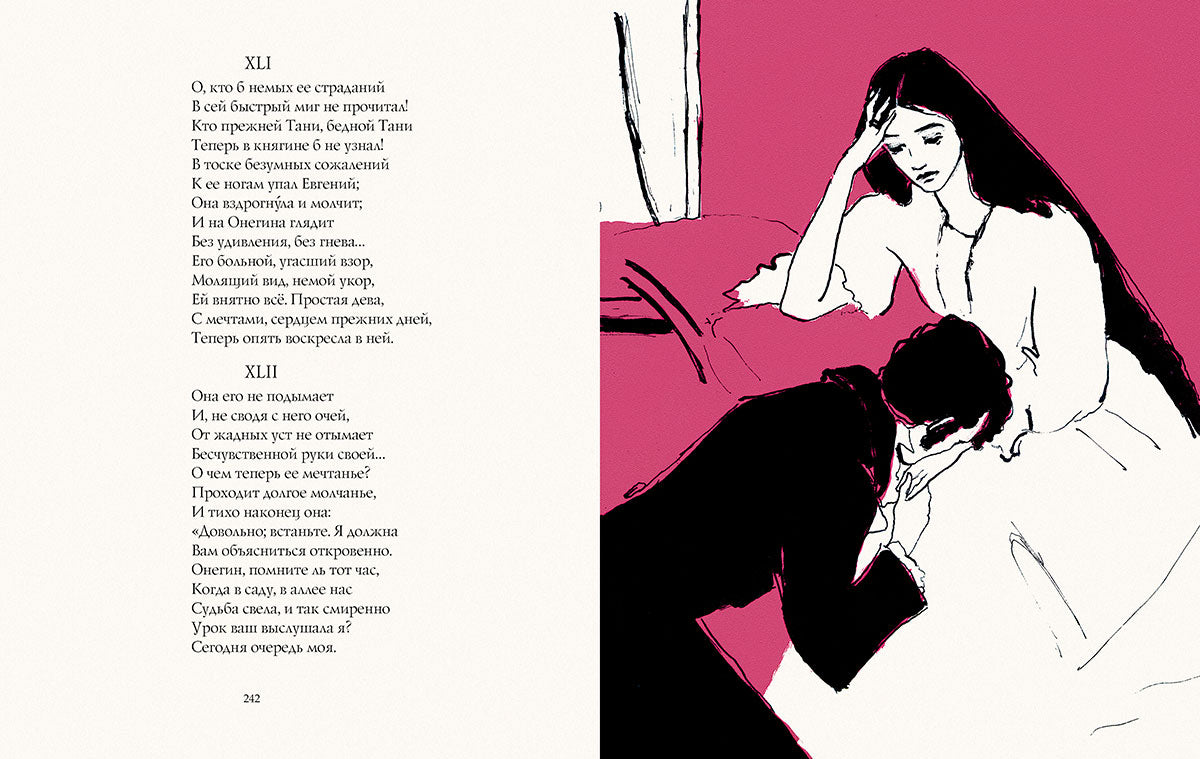 XLI

О, кто б немых ее страданий
В сей быстрый миг не прочитал!
Кто прежней Тани, бедной Тани
Теперь в княгине б не узнал!
В тоске безумных сожалений
К ее ногам упал Евгений;
Она вздрогнула и молчит;
И на Онегина глядит
Без удивления, без гнева...
Его больной, угасший взор,
Молящий вид, немой укор,
Ей внятно всё. Простая дева,
С мечтами, сердцем прежних дней,
Теперь опять воскресла в ней.

XLII

Она его не подымает
И, не сводя с него очей,
От жадных уст не отымает
Бесчувственной руки своей...
О чем теперь ее мечтанье?
Проходит долгое молчанье,
И тихо наконец она:
«Довольно; встаньте. Я должна
Вам объясниться откровенно.
Онегин, помните ль тот час,
Когда в саду, в аллее нас
Судьба свела, и так смиренно
Урок ваш выслушала я?
Сегодня очередь моя.

242